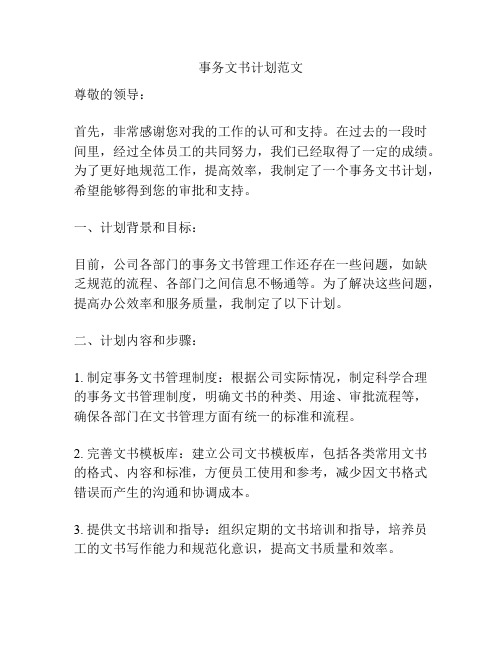 事务文书计划范文

尊敬的领导：

首先，非常感谢您对我的工作的认可和支持。在过去的一段时间里，经过全体员工的共同努力，我们已经取得了一定的成绩。为了更好地规范工作，提高效率，我制定了一个事务文书计划，希望能够得到您的审批和支持。

一、计划背景和目标：

目前，公司各部门的事务文书管理工作还存在一些问题，如缺乏规范的流程、各部门之间信息不畅通等。为了解决这些问题，提高办公效率和服务质量，我制定了以下计划。

二、计划内容和步骤：

1. 制定事务文书管理制度：根据公司实际情况，制定科学合理的事务文书管理制度，明确文书的种类、用途、审批流程等，确保各部门在文书管理方面有统一的标准和流程。

2. 完善文书模板库：建立公司文书模板库，包括各类常用文书的格式、内容和标准，方便员工使用和参考，减少因文书格式错误而产生的沟通和协调成本。

3. 提供文书培训和指导：组织定期的文书培训和指导，培养员工的文书写作能力和规范化意识，提高文书质量和效率。